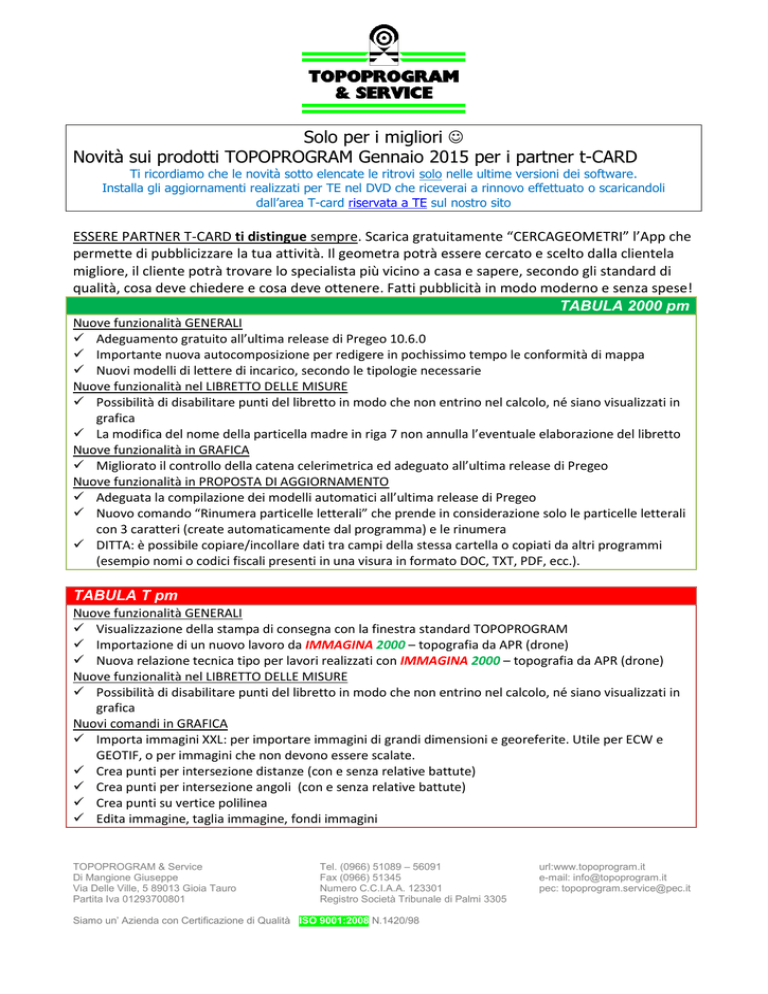 TOPOPROGRAM & SERVICE

Solo per i migliori ☺
Novità sui prodotti TOPOPROGRAM Gennaio 2015 per i partner t-CARD
Ti ricordiamo che le novità sotto elencate le ritrovi solo nelle ultime versioni dei software.
Installa gli aggiornamenti realizzati per TE nel DVD che riceverai a rinnovo effettuato o scaricandoli dall'area T-card riservata a TE sul nostro sito

ESSERE PARTNER T-CARD ti distingue sempre. Scarica gratuitamente "CERCAGEOMETRI" l'App che permette di pubblicizzare la tua attività. Il geometra potrà essere cercato e scelto dalla clientela migliore, il cliente potrà trovare lo specialista più vicino a casa e sapere, secondo gli standard di qualità, cosa deve chiedere e cosa deve ottenere. Fatti pubblicità in modo moderno e senza spese!

TABULA 2000 pm
Nuove funzionalità GENERALI
✓ Adeguamento gratuito all'ultima release di Pregeo 10.6.0
✓ Importante nuova autocomposizione per redigere in pochissimo tempo le conformità di mappa
✓ Nuovi modelli di lettere di incarico, secondo le tipologie necessarie
Nuove funzionalità nel LIBRETTO DELLE MISURE
✓ Possibilità di disabilitare punti del libretto in modo che non entrino nel calcolo, né siano visualizzati in grafica
✓ La modifica del nome della particella madre in riga 7 non annulla l'eventuale elaborazione del libretto
Nuove funzionalità in GRAFICA
✓ Migliorato il controllo della catena celerimetrica ed adeguato all'ultima release di Pregeo
Nuove funzionalità in PROPOSTA DI AGGIORNAMENTO
✓ Adeguata la compilazione dei modelli automatici all'ultima release di Pregeo
✓ Nuovo comando "Rinumera particelle letterali" che prende in considerazione solo le particelle letterali con 3 caratteri (create automaticamente dal programma) e le rinumera
✓ DITTA: è possibile copiare/incollare dati tra campi della stessa cartella o copiati da altri programmi (esempio nomi o codici fiscali presenti in una visura in formato DOC, TXT, PDF, ecc.).

TABULA T pm
Nuove funzionalità GENERALI
✓ Visualizzazione della stampa di consegna con la finestra standard TOPOPROGRAM
✓ Importazione di un nuovo lavoro da IMMAGINA 2000 – topografia da APR (drone)
✓ Nuova relazione tecnica tipo per lavori realizzati con IMMAGINA 2000 – topografia da APR (drone)
Nuove funzionalità nel LIBRETTO DELLE MISURE
✓ Possibilità di disabilitare punti del libretto in modo che non entrino nel calcolo, né siano visualizzati in grafica
Nuovi comandi in GRAFICA
✓ Importa immagini XXL: per importare immagini di grandi dimensioni e georeferite. Utile per ECW e GEOTIF, o per immagini che non devono essere scalate.
✓ Crea punti per intersezione distanze (con e senza relative battute)
✓ Crea punti per intersezione angoli (con e senza relative battute)
✓ Crea punti su vertice polilinea
✓ Edita immagine, taglia immagine, fondi immagini

TOPOPROGRAM & Service
Di Mangione Giuseppe
Via Delle Ville, 5 89013 Gioia Tauro
Partita Iva 01293700801

Tel. (0966) 51089 – 56091
Fax (0966) 51345
Numero C.C.I.A.A. 123301
Registro Società Tribunale di Palmi 3305

url:www.topoprogram.it
e-mail: info@topoprogram.it
pec: topoprogram.service@pec.it

Siamo un' Azienda con Certificazione di Qualità ISO 9001:2008 N.1420/98